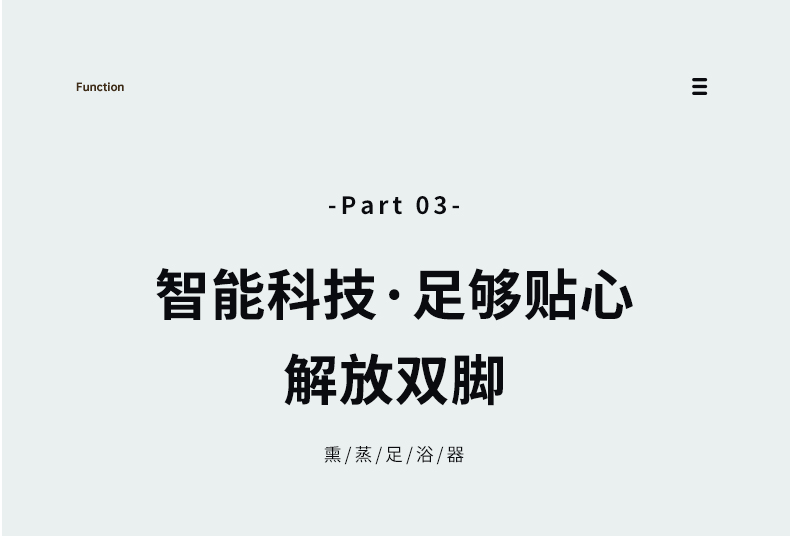 Function

-Part 03-

智能科技·足够贴心
解放双脚

熏/蒸/足/浴/器